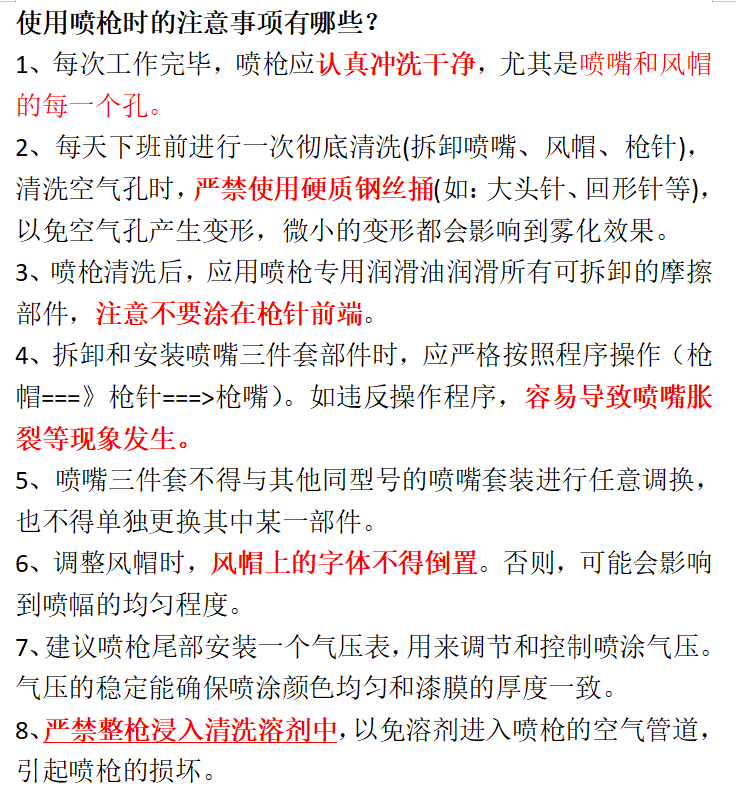 使用喷枪时的注意事项有哪些？

1、每次工作完毕，喷枪应认真冲洗干净，尤其是喷嘴和风帽的每一个孔。

2、每天下班前进行一次彻底清洗(拆卸喷嘴、风帽、枪针)，清洗空气孔时，严禁使用硬质钢丝捅(如：大头针、回形针等)，以免空气孔产生变形，微小的变形都会影响到雾化效果。

3、喷枪清洗后，应用喷枪专用润滑油润滑所有可拆卸的摩擦部件，注意不要涂在枪针前端。

4、拆卸和安装喷嘴三件套部件时，应严格按照程序操作（枪帽===》枪针===>枪嘴）。如违反操作程序，容易导致喷嘴胀裂等现象发生。

5、喷嘴三件套不得与其他同型号的喷嘴套装进行任意调换，也不得单独更换其中某一部件。

6、调整风帽时，风帽上的字体不得倒置。否则，可能会影响到喷幅的均匀程度。

7、建议喷枪尾部安装一个气压表，用来调节和控制喷涂气压。气压的稳定能确保喷涂颜色均匀和漆膜的厚度一致。

8、严禁整枪浸入清洗溶剂中，以免溶剂进入喷枪的空气管道，引起喷枪的损坏。